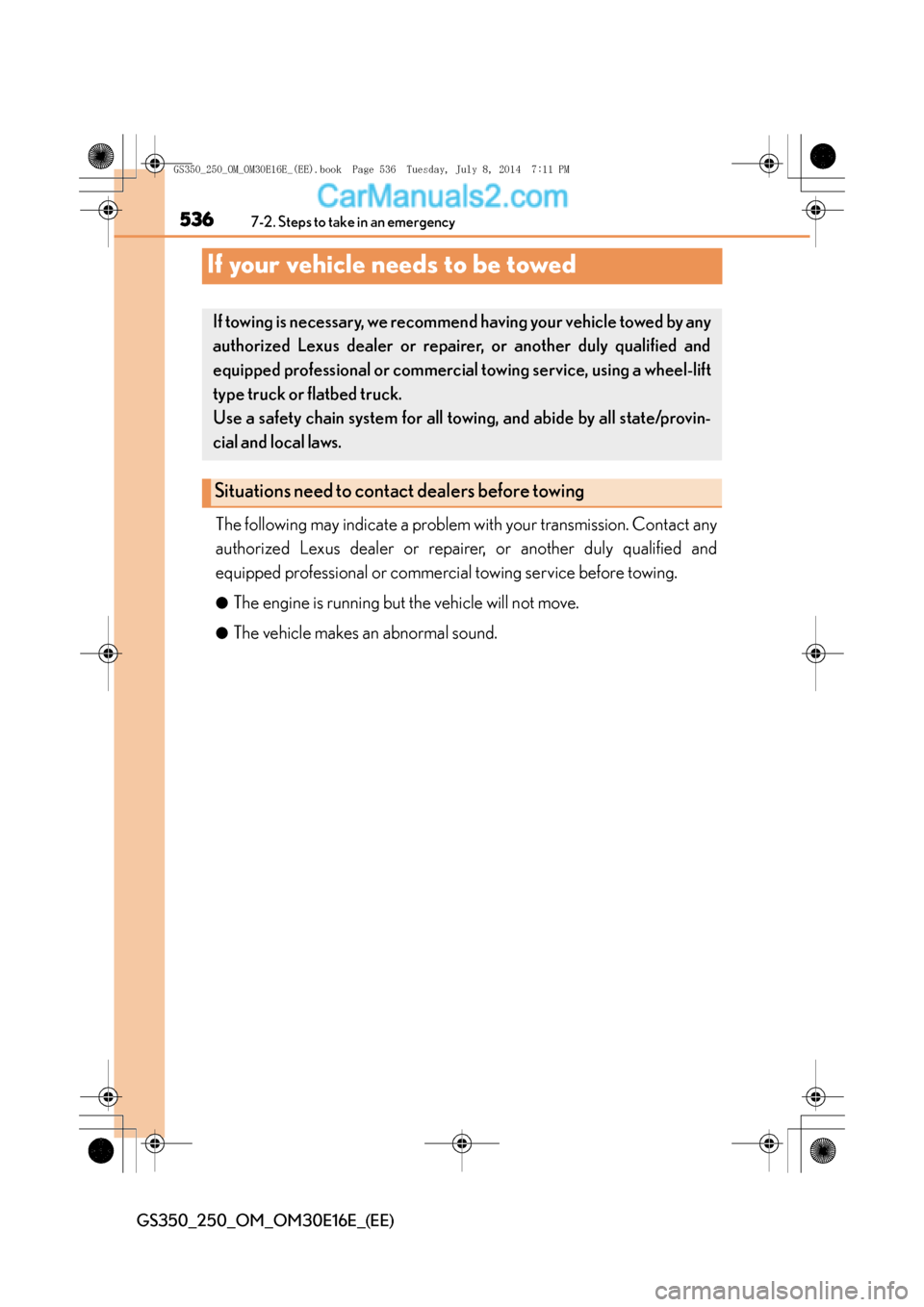 GS350_250_OM_OM30E16E_(EE).book Page 536 Tuesday, July 8, 2014 7:11 PM

CarManuals2.com

536 7-2. Steps to take in an emergency

If your vehicle needs to be towed

If towing is necessary, we recommend having your vehicle towed by any authorized Lexus dealer or repairer, or another duly qualified and equipped professional or commercial towing service, using a wheel-lift type truck or flatbed truck.
Use a safety chain system for all towing, and abide by all state/provincial and local laws.

Situations need to contact dealers before towing

The following may indicate a problem with your transmission. Contact any authorized Lexus dealer or repairer, or another duly qualified and equipped professional or commercial towing service before towing.

● The engine is running but the vehicle will not move.

● The vehicle makes an abnormal sound.

GS350_250_OM_OM30E16E_(EE)

carmanualsonline.info